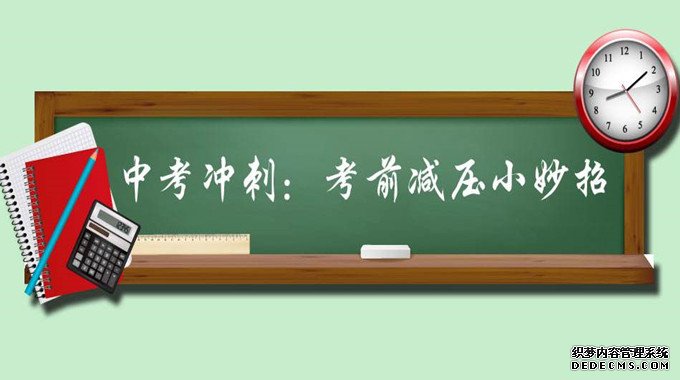 中考冲刺：考前减压小妙招

12
1
2
3
4
5
6
7
8
9
10
11

织梦内容管理系统
DEDECMS.COM